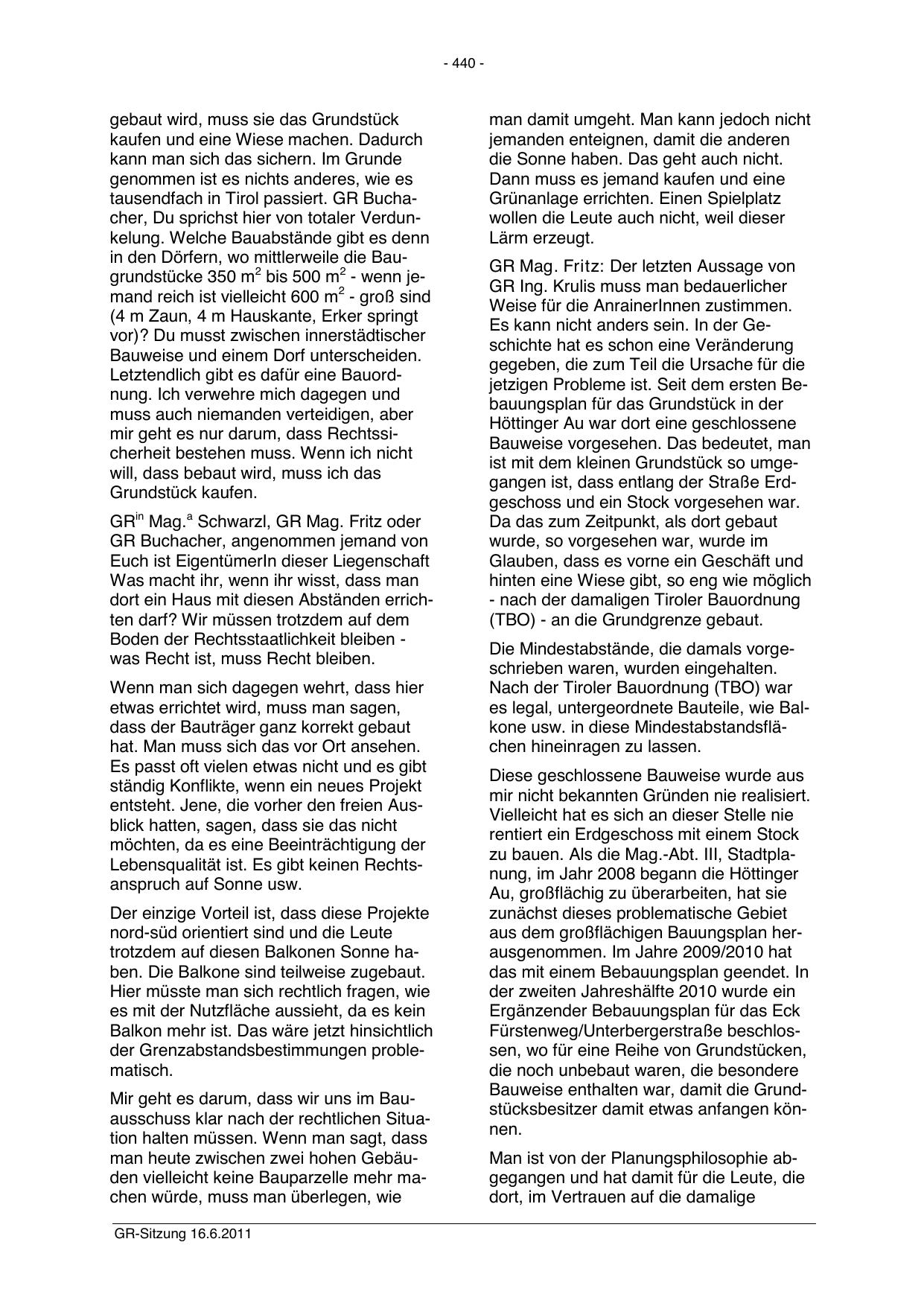 - 440 -

gebaut wird, muss sie das Grundstück kaufen und eine Wiese machen. Dadurch kann man sich das sichern. Im Grunde genommen ist es nichts anderes, wie es tausendfach in Tirol passiert. GR Buchacher, Du sprichst hier von totaler Verdunkelung. Welche Bauabstände gibt es denn in den Dörfern, wo mittlerweile die Baugrundstücke 350 m$^2$ bis 500 m$^2$ - wenn jemand reich ist vielleicht 600 m$^2$ - groß sind (4 m Zaun, 4 m Hauskante, Erker springt vor)? Du musst zwischen innerstädtischer Bauweise und einem Dorf unterscheiden. Letztendlich gibt es dafür eine Bauordnung. Ich verwehre mich dagegen und muss auch niemanden verteidigen, aber mir geht es nur darum, dass Rechtssicherheit bestehen muss. Wenn ich nicht will, dass bebaut wird, muss ich das Grundstück kaufen.

GR$^{in}$ Mag.$^a$ Schwarzl, GR Mag. Fritz oder GR Buchacher, angenommen jemand von Euch ist EigentümerIn dieser Liegenschaft Was macht ihr, wenn ihr wisst, dass man dort ein Haus mit diesen Abständen errichten darf? Wir müssen trotzdem auf dem Boden der Rechtsstaatlichkeit bleiben - was Recht ist, muss Recht bleiben.

Wenn man sich dagegen wehrt, dass hier etwas errichtet wird, muss man sagen, dass der Bauträger ganz korrekt gebaut hat. Man muss sich das vor Ort ansehen. Es passt oft vielen etwas nicht und es gibt ständig Konflikte, wenn ein neues Projekt entsteht. Jene, die vorher den freien Ausblick hatten, sagen, dass sie das nicht möchten, da es eine Beeinträchtigung der Lebensqualität ist. Es gibt keinen Rechtsanspruch auf Sonne usw.

Der einzige Vorteil ist, dass diese Projekte nord-süd orientiert sind und die Leute trotzdem auf diesen Balkonen Sonne haben. Die Balkone sind teilweise zugebaut. Hier müsste man sich rechtlich fragen, wie es mit der Nutzfläche aussieht, da es kein Balkon mehr ist. Das wäre jetzt hinsichtlich der Grenzabstandsbestimmungen problematisch.

Mir geht es darum, dass wir uns im Bauausschuss klar nach der rechtlichen Situation halten müssen. Wenn man sagt, dass man heute zwischen zwei hohen Gebäuden vielleicht keine Bauparzelle mehr machen würde, muss man überlegen, wie

man damit umgeht. Man kann jedoch nicht jemanden enteignen, damit die anderen die Sonne haben. Das geht auch nicht. Dann muss es jemand kaufen und eine Grünanlage errichten. Einen Spielplatz wollen die Leute auch nicht, weil dieser Lärm erzeugt.

GR Mag. Fritz: Der letzten Aussage von GR Ing. Krulis muss man bedauerlicher Weise für die AnrainerInnen zustimmen. Es kann nicht anders sein. In der Geschichte hat es schon eine Veränderung gegeben, die zum Teil die Ursache für die jetzigen Probleme ist. Seit dem ersten Bebauungsplan für das Grundstück in der Höttinger Au war dort eine geschlossene Bauweise vorgesehen. Das bedeutet, man ist mit dem kleinen Grundstück so umgegangen ist, dass entlang der Straße Erdgeschoss und ein Stock vorgesehen war. Da das zum Zeitpunkt, als dort gebaut wurde, so vorgesehen war, wurde im Glauben, dass es vorne ein Geschäft und hinten eine Wiese gibt, so eng wie möglich - nach der damaligen Tiroler Bauordnung (TBO) - an die Grundgrenze gebaut.

Die Mindestabstände, die damals vorgeschrieben waren, wurden eingehalten. Nach der Tiroler Bauordnung (TBO) war es legal, untergeordnete Bauteile, wie Balkone usw. in diese Mindestabstandsflächen hineinragen zu lassen.

Diese geschlossene Bauweise wurde aus mir nicht bekannten Gründen nie realisiert. Vielleicht hat es sich an dieser Stelle nie rentiert ein Erdgeschoss mit einem Stock zu bauen. Als die Mag.-Abt. III, Stadtplanung, im Jahr 2008 begann die Höttinger Au, großflächig zu überarbeiten, hat sie zunächst dieses problematische Gebiet aus dem großflächigen Bauungsplan herausgenommen. Im Jahre 2009/2010 hat das mit einem Bebauungsplan geendet. In der zweiten Jahreshälfte 2010 wurde ein Ergänzender Bebauungsplan für das Eck Fürstenweg/Unterbergerstraße beschlossen, wo für eine Reihe von Grundstücken, die noch unbebaut waren, die besondere Bauweise enthalten war, damit die Grundstücksbesitzer damit etwas anfangen können.

Man ist von der Planungsphilosophie abgegangen und hat damit für die Leute, die dort, im Vertrauen auf die damalige

GR-Sitzung 16.6.2011